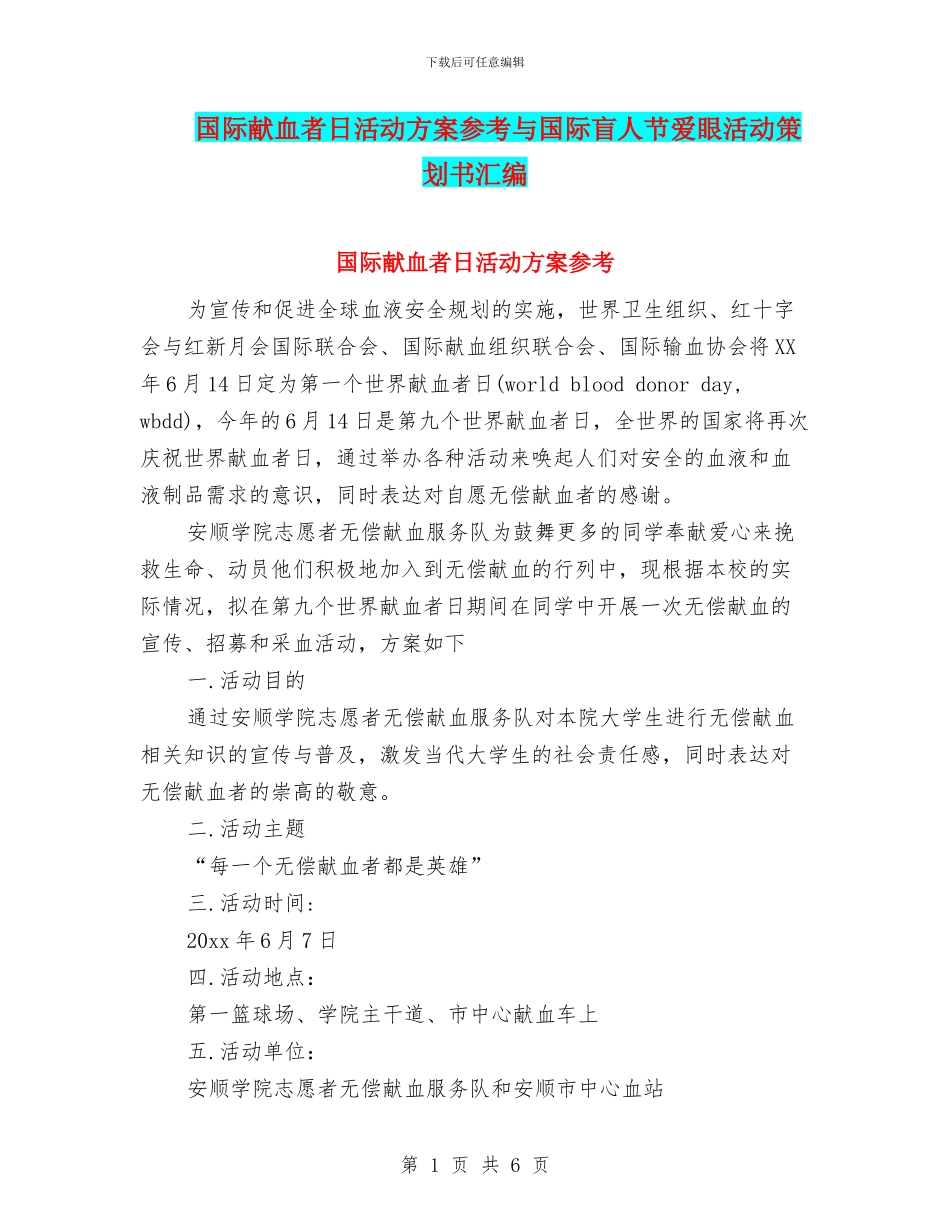 下载后可任意编辑

国际献血者日活动方案参考与国际盲人节爱眼活动策划书汇编

国际献血者日活动方案参考

为宣传和促进全球血液安全规划的实施，世界卫生组织、红十字会与红新月会国际联合会、国际献血组织联合会、国际输血协会将XX年6月14日定为第一个世界献血者日(world blood donor day, wbdd)，今年的6月14日是第九个世界献血者日，全世界的国家将再次庆祝世界献血者日，通过举办各种活动来唤起人们对安全的血液和血液制品需求的意识，同时表达对自愿无偿献血者的感谢。

安顺学院志愿者无偿献血服务队为鼓舞更多的同学奉献爱心来挽救生命、动员他们积极地加入到无偿献血的行列中，现根据本校的实际情况，拟在第九个世界献血者日期间在同学中开展一次无偿献血的宣传、招募和采血活动，方案如下

一.活动目的

通过安顺学院志愿者无偿献血服务队对本院大学生进行无偿献血相关知识的宣传与普及，激发当代大学生的社会责任感，同时表达对无偿献血者的崇高的敬意。

二.活动主题

“每一个无偿献血者都是英雄”

三.活动时间：

20xx年6月7日

四.活动地点：

第一篮球场、学院主干道、市中心献血车上

五.活动单位：

安顺学院志愿者无偿献血服务队和安顺市中心血站

第 1 页 共 6 页